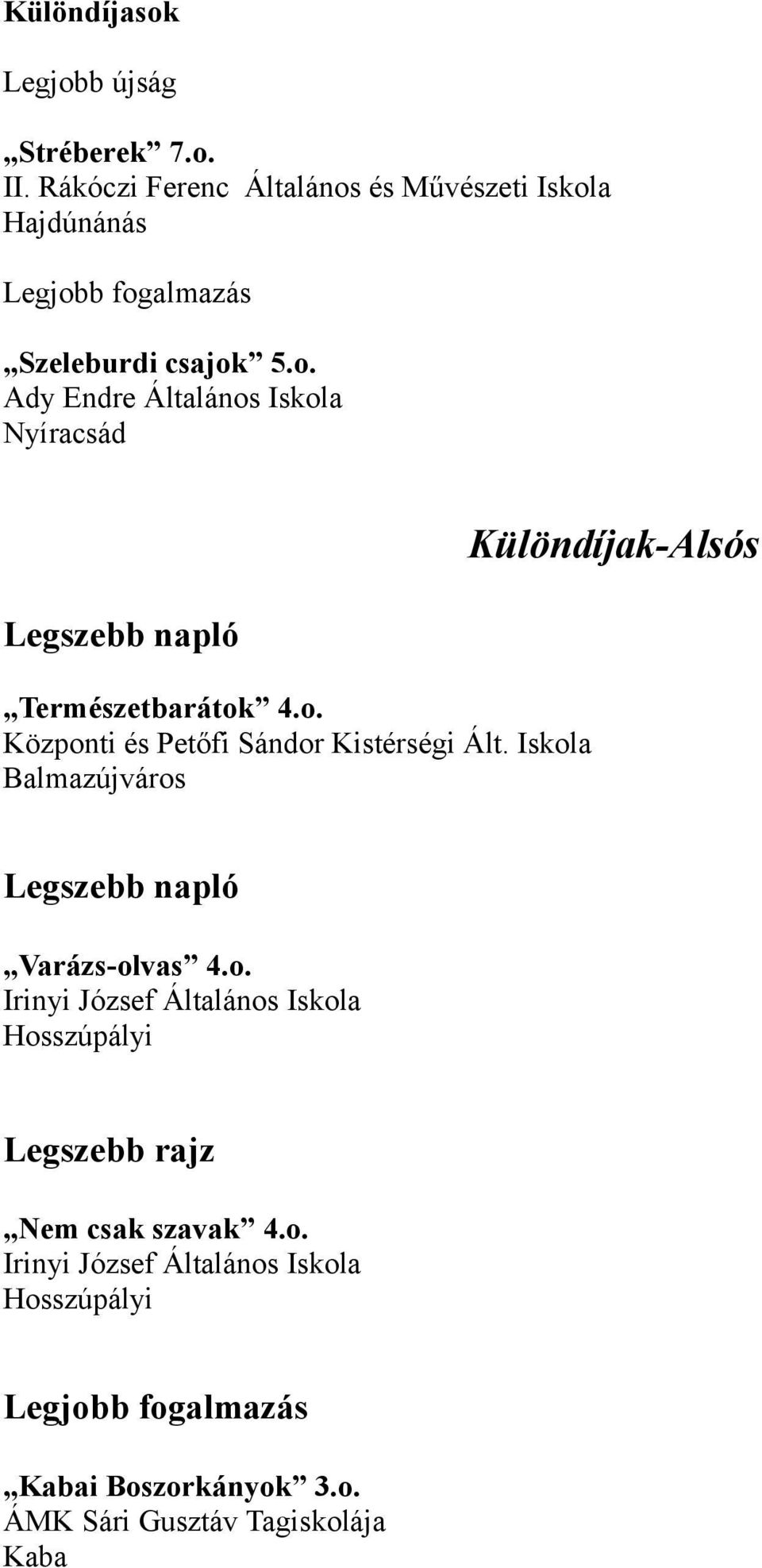 Különdíjasok

Legjobb újság

„Stréberek” 7.o.
II. Rákóczi Ferenc Általános és Művészeti Iskola
Hajdúnánás

Legjobb fogalmazás

„Szeleburdi csajok” 5.o.
Ady Endre Általános Iskola
Nyíracsád

Különdíjak-Alsós

Legszebb napló

„Természetbarátok” 4.o.
Központi és Petőfi Sándor Kistérségi Ált. Iskola
Balmazújváros

Legszebb napló

„Varázs-olvas” 4.o.
Irinyi József Általános Iskola
Hosszúpályi

Legszebb rajz

„Nem csak szavak” 4.o.
Irinyi József Általános Iskola
Hosszúpályi

Legjobb fogalmazás

„Kabai Boszorkányok” 3.o.
ÁMK Sári Gusztáv Tagiskolája
Kaba